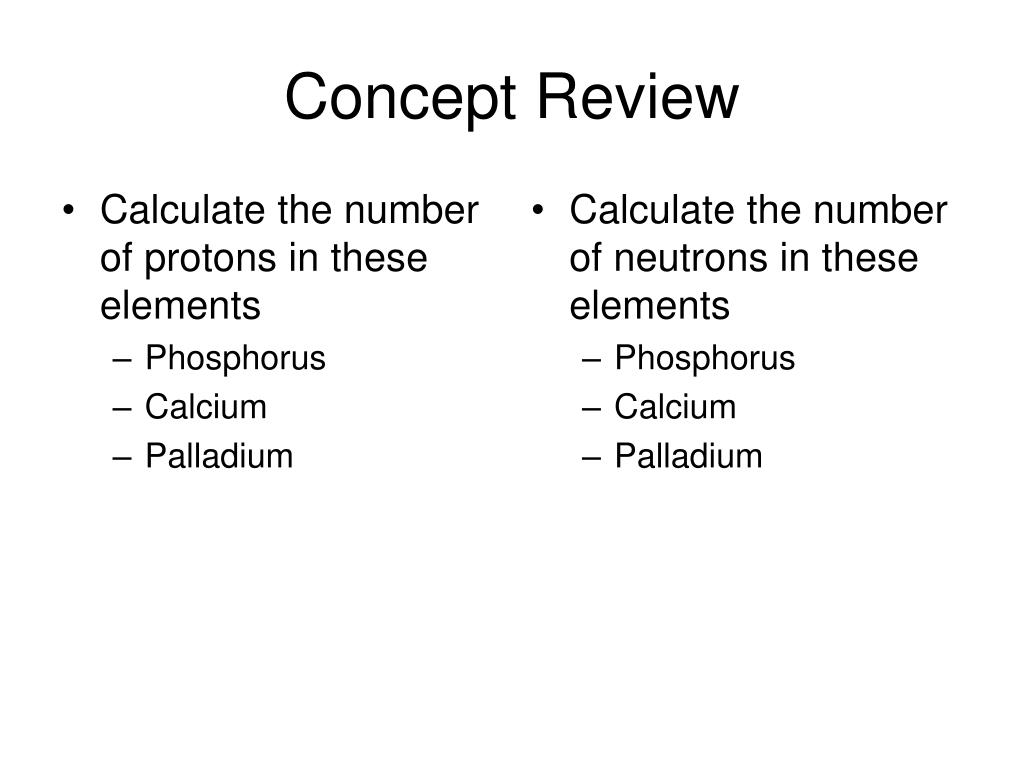 Concept Review

• Calculate the number of protons in these elements
– Phosphorus
– Calcium
– Palladium

• Calculate the number of neutrons in these elements
– Phosphorus
– Calcium
– Palladium